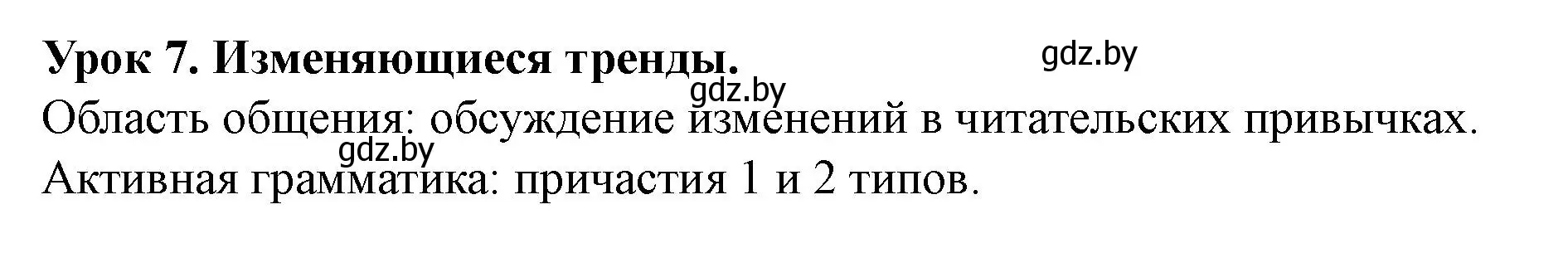 Урок 7. Изменяющиеся тренды.

gdz.by

gdz.by

Область общения: обсуждение изменений в читательских привычках.

gdz.by

Активная грамматика: причастия 1 и 2 типов.